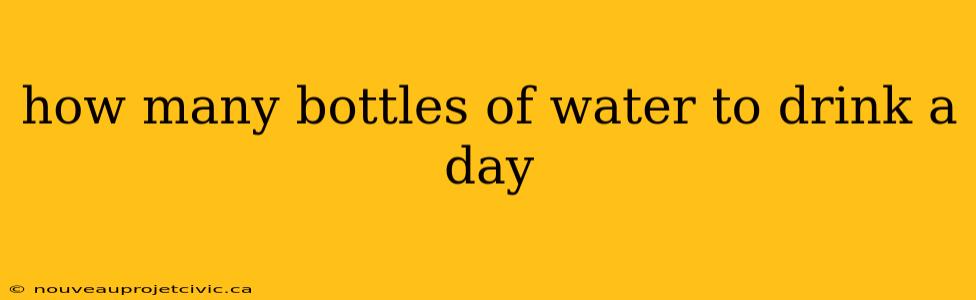 how many bottles of water to drink a day

© nouveauprojetcivic.ca